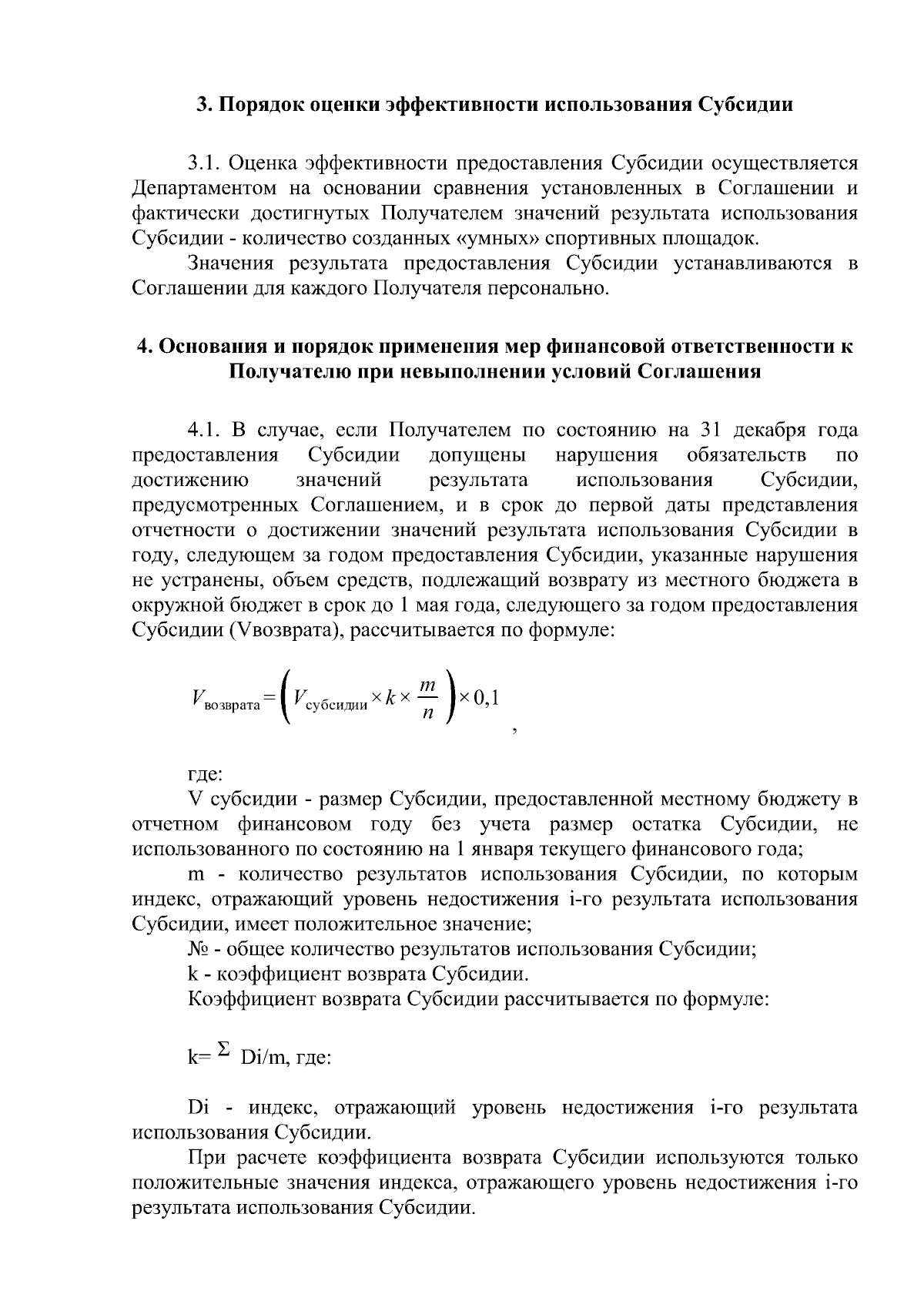 3. Порядок оценки эффективности использования Субсидии

3.1. Оценка эффективности предоставления Субсидии осуществляется Департаментом на основании сравнения установленных в Соглашении и фактически достигнутых Получателем значений результата использования Субсидии - количество созданных «умных» спортивных площадок.

Значения результата предоставления Субсидии устанавливаются в Соглашении для каждого Получателя персонально.

4. Основания и порядок применения мер финансовой ответственности к Получателю при невыполнении условий Соглашения

4.1. В случае, если Получателем по состоянию на 31 декабря года предоставления Субсидии допущены нарушения обязательств по достижению значений результата использования Субсидии, предусмотренных Соглашением, и в срок до первой даты представления отчетности о достижении значений результата использования Субсидии в году, следующем за годом предоставления Субсидии, указанные нарушения не устранены, объем средств, подлежащий возврату из местного бюджета в окружной бюджет в срок до 1 мая года, следующего за годом предоставления Субсидии (Vвозврата), рассчитывается по формуле:

$V_{возврата} = \left( V_{субсидии} \times k \times \frac{m}{n} \right) \times 0,1$ ,

где:

V субсидии - размер Субсидии, предоставленной местному бюджету в отчетном финансовом году без учета размер остатка Субсидии, не использованного по состоянию на 1 января текущего финансового года;

m - количество результатов использования Субсидии, по которым индекс, отражающий уровень недостижения i-го результата использования Субсидии, имеет положительное значение;

№ - общее количество результатов использования Субсидии;

k - коэффициент возврата Субсидии.

Коэффициент возврата Субсидии рассчитывается по формуле:

k= $\Sigma$ Di/m, где:

Di - индекс, отражающий уровень недостижения i-го результата использования Субсидии.

При расчете коэффициента возврата Субсидии используются только положительные значения индекса, отражающего уровень недостижения i-го результата использования Субсидии.